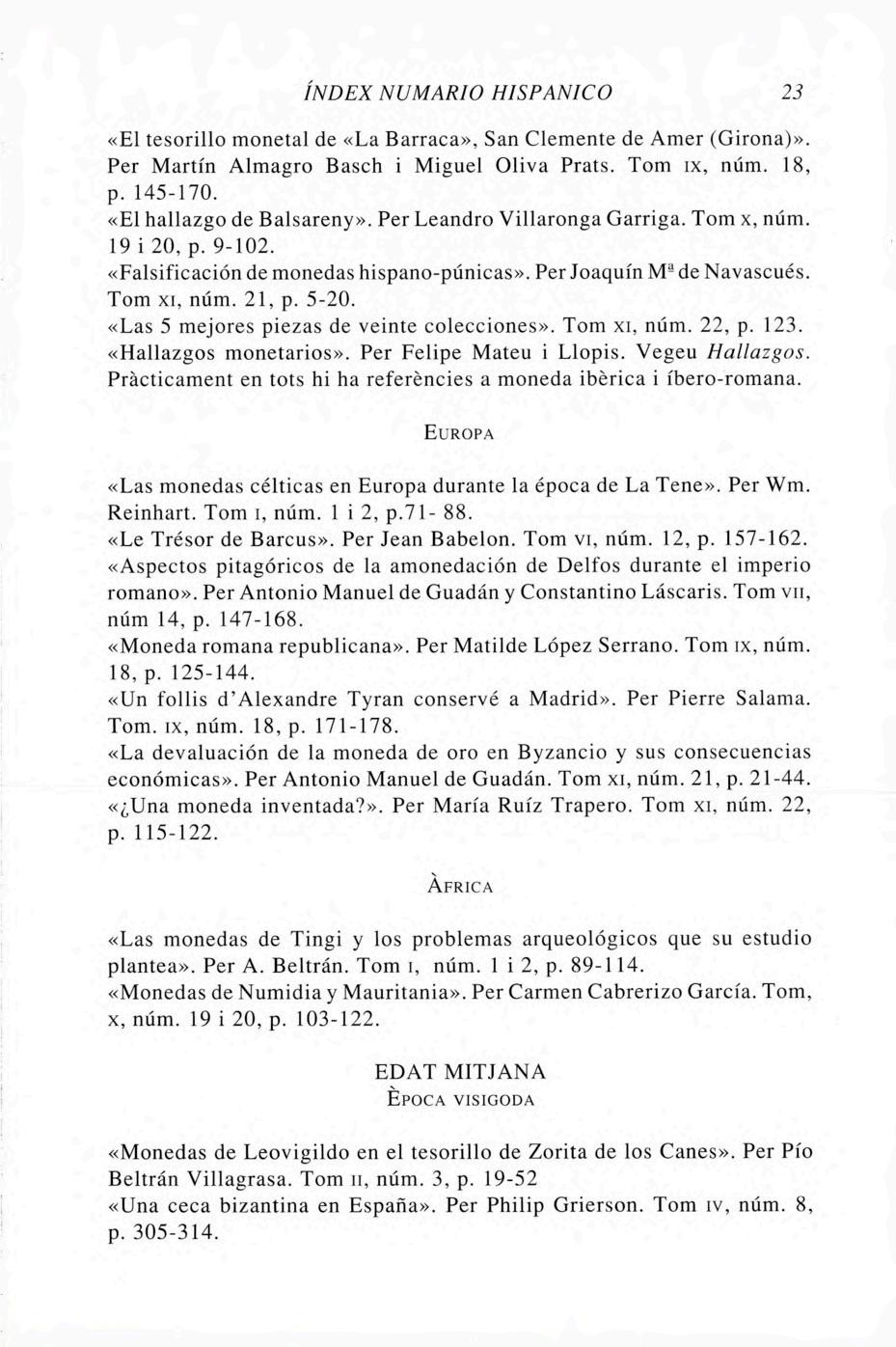 ÍNDEX NUMARIO HISPANICO 23

«El tesorillo monetal de «La Barraca», San Clemente de Amer (Girona)». Per Martín Almagro Basch i Miguel Oliva Prats. Tom IX, núm. 18, p. 145-170.
«El hallazgo de Balsareny». Per Leandro Villaronga Garriga. Tom X, núm. 19 i 20, p. 9-102.
«Falsificación de monedas hispano-púnicas». Per Joaquín Mª de Navascués. Tom XI, núm. 21, p. 5-20.
«Las 5 mejores piezas de veinte colecciones». Tom XI, núm. 22, p. 123.
«Hallazgos monetarios». Per Felipe Mateu i Llopis. Vegeu Hallazgos. Pràcticament en tots hi ha referències a moneda ibèrica i íbero-romana.

EUROPA

«Las monedas célticas en Europa durante la época de La Tene». Per Wm. Reinhart. Tom I, núm. 1 i 2, p.71- 88.
«Le Trésor de Barcus». Per Jean Babelon. Tom VI, núm. 12, p. 157-162.
«Aspectos pitagóricos de la amonedación de Delfos durante el imperio romano». Per Antonio Manuel de Guadán y Constantino Láscaris. Tom VII, núm 14, p. 147-168.
«Moneda romana republicana». Per Matilde López Serrano. Tom IX, núm. 18, p. 125-144.
«Un follis d'Alexandre Tyran conservé a Madrid». Per Pierre Salama. Tom. IX, núm. 18, p. 171-178.
«La devaluación de la moneda de oro en Byzancio y sus consecuencias económicas». Per Antonio Manuel de Guadán. Tom XI, núm. 21, p. 21-44.
«¿Una moneda inventada?». Per María Ruíz Trapero. Tom XI, núm. 22, p. 115-122.

ÀFRICA

«Las monedas de Tingi y los problemas arqueológicos que su estudio plantea». Per A. Beltrán. Tom I, núm. 1 i 2, p. 89-114.
«Monedas de Numidia y Mauritania». Per Carmen Cabrerizo García. Tom, X, núm. 19 i 20, p. 103-122.

EDAT MITJANA
ÈPOCA VISIGODA

«Monedas de Leovigildo en el tesorillo de Zorita de los Canes». Per Pío Beltrán Villagrasa. Tom II, núm. 3, p. 19-52
«Una ceca bizantina en España». Per Philip Grierson. Tom IV, núm. 8, p. 305-314.